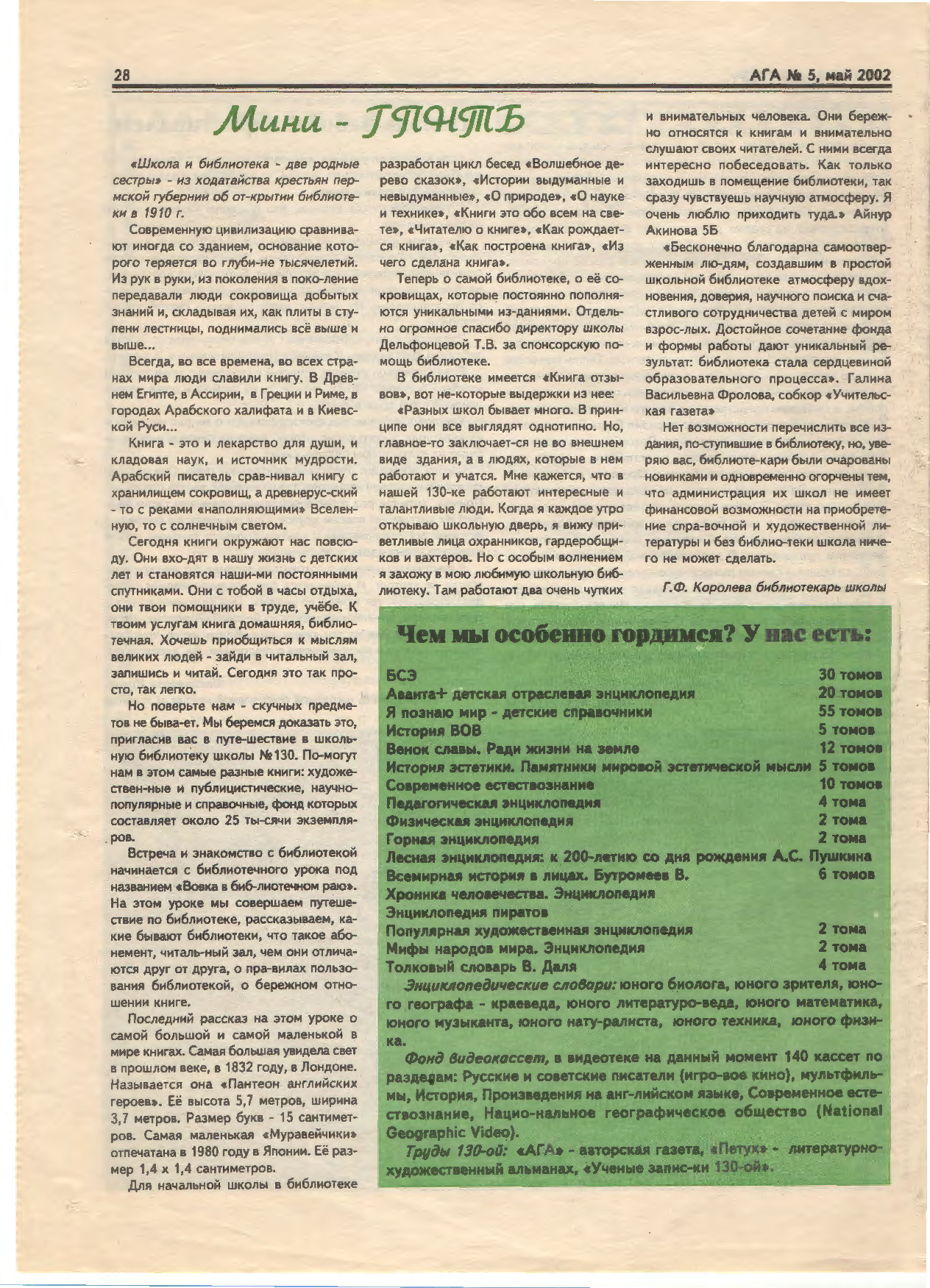 28

АГА № 5, май 2002

Мини - ГПНТБ

«Школа и библиотека - две родные сестры» - из ходатайства крестьян пермской губернии об от-крытии библиотеки в 1910 г.

Современную цивилизацию сравнивают иногда со зданием, основание которого теряется во глуби-не тысячелетий. Из рук в руки, из поколения в поко-ление передавали люди сокровища добытых знаний и, складывая их, как плиты в ступени лестницы, поднимались всё выше и выше...

Всегда, во все времена, во всех странах мира люди славили книгу. В Древнем Египте, в Ассирии, в Греции и Риме, в городах Арабского халифата и в Киевской Руси...

Книга - это и лекарство для души, и кладовая наук, и источник мудрости. Арабский писатель срав-нивал книгу с хранилищем сокровищ, а древнерус-ский - то с реками «наполняющими» Вселенную, то с солнечным светом.

Сегодня книги окружают нас повсюду. Они вхо-дят в нашу жизнь с детских лет и становятся наши-ми постоянными спутниками. Они с тобой в часы отдыха, они твои помощники в труде, учёбе. К твоим услугам книга домашняя, библиотечная. Хочешь приобщиться к мыслям великих людей - зайди в читальный зал, запишись и читай. Сегодня это так просто, так легко.

Но поверьте нам - скучных предметов не быва-ет. Мы беремся доказать это, пригласив вас в путе-шествие в школьную библиотеку школы №130. По-могут нам в этом самые разные книги: художествен-ные и публицистические, научно-популярные и справочные, фонд которых составляет около 25 ты-сячи экземпляров.

Встреча и знакомство с библиотекой начинается с библиотечного урока под названием «Вовка в биб-лиотечном раю». На этом уроке мы совершаем путешествие по библиотеке, рассказываем, какие бывают библиотеки, что такое абонемент, читаль-ный зал, чем они отличаются друг от друга, о пра-вилах пользования библиотекой, о бережном отношении книге.

Последний рассказ на этом уроке о самой большой и самой маленькой в мире книгах. Самая большая увидела свет в прошлом веке, в 1832 году, в Лондоне. Называется она «Пантеон английских героев». Её высота 5,7 метров, ширина 3,7 метров. Размер букв - 15 сантиметров. Самая маленькая «Муравейчики» отпечатана в 1980 году в Японии. Её размер 1,4 х 1,4 сантиметров.

Для начальной школы в библиотеке разработан цикл бесед «Волшебное дерево сказок», «Истории выдуманные и невыдуманные», «О природе», «О науке и технике», «Книги это обо всем на свете», «Читателю о книге», «Как рождается книга», «Как построена книга», «Из чего сделана книга».

Теперь о самой библиотеке, о её сокровищах, которые постоянно пополняются уникальными из-даниями. Отдельно огромное спасибо директору школы Дельфонцевой Т.В. за спонсорскую помощь библиотеке.

В библиотеке имеется «Книга отзывов», вот не-которые выдержки из нее:

«Разных школ бывает много. В принципе они все выглядят однотипно. Но, главное-то заключает-ся не во внешнем виде здания, а в людях, которые в нем работают и учатся. Мне кажется, что в нашей 130-ке работают интересные и талантливые люди. Когда я каждое утро открываю школьную дверь, я вижу приветливые лица охранников, гардеробщиков и вахтеров. Но с особым волнением я захожу в мою любимую школьную библиотеку. Там работают два очень чутких и внимательных человека. Они бережно относятся к книгам и внимательно слушают своих читателей. С ними всегда интересно побеседовать. Как только заходишь в помещение библиотеки, так сразу чувствуешь научную атмосферу. Я очень люблю приходить туда.» Айнур Акинова 5Б

«Бесконечно благодарна самоотверженным лю-дям, создавшим в простой школьной библиотеке атмосферу вдохновения, доверия, научного поиска и счастливого сотрудничества детей с миром взрос-лых. Достойное сочетание фонда и формы работы дают уникальный результат: библиотека стала сердцевиной образовательного процесса». Галина Васильевна Фролова, собкор «Учительская газета»

Нет возможности перечислить все издания, по-ступившие в библиотеку, но, уверяю вас, библиоте-кари были очарованы новинками и одновременно огорчены тем, что администрация их школ не имеет финансовой возможности на приобретение спра-вочной и художественной литературы и без библио-теки школа ничего не может сделать.

Г.Ф. Королева библиотекарь школы

Чем мы особенно гордимся? У нас есть:

| | |
|---|---|
| БСЭ | 30 томов |
| Аванта+ детская отраслевая энциклопедия | 20 томов |
| Я познаю мир - детские справочники | 55 томов |
| История ВОВ | 5 томов |
| Венок славы. Ради жизни на земле | 12 томов |
| История эстетики. Памятники мировой эстетической мысли | 5 томов |
| Современное естествознание | 10 томов |
| Педагогическая энциклопедия | 4 тома |
| Физическая энциклопедия | 2 тома |
| Горная энциклопедия | 2 тома |
| Лесная энциклопедия: к 200-летию со дня рождения А.С. Пушкина | |
| Всемирная история в лицах. Бутромеев В. | 6 томов |
| Хроника человечества. Энциклопедия | |
| Энциклопедия пиратов | |
| Популярная художественная энциклопедия | 2 тома |
| Мифы народов мира. Энциклопедия | 2 тома |
| Толковый словарь В. Даля | 4 тома |

Энциклопедические словари: юного биолога, юного зрителя, юного географа - краеведа, юного литературо-веда, юного математика, юного музыканта, юного нату-ралиста, юного техника, юного физика.

Фонд видеокассет, в видеотеке на данный момент 140 кассет по разделам: Русские и советские писатели (игро-вое кино), мультфильмы, История, Произведения на анг-лийском языке, Современное естествознание, Нацио-нальное географическое общество (National Geographic Video).

Труды 130-ой: «АГА» - авторская газета, «Петух» - литературно-художественный альманах, «Ученые запис-ки 130-ой».